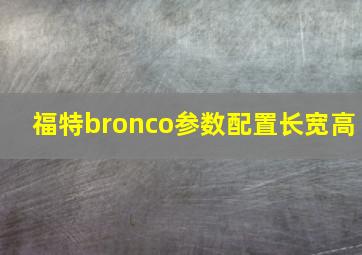 福特bronco参数配置长宽高